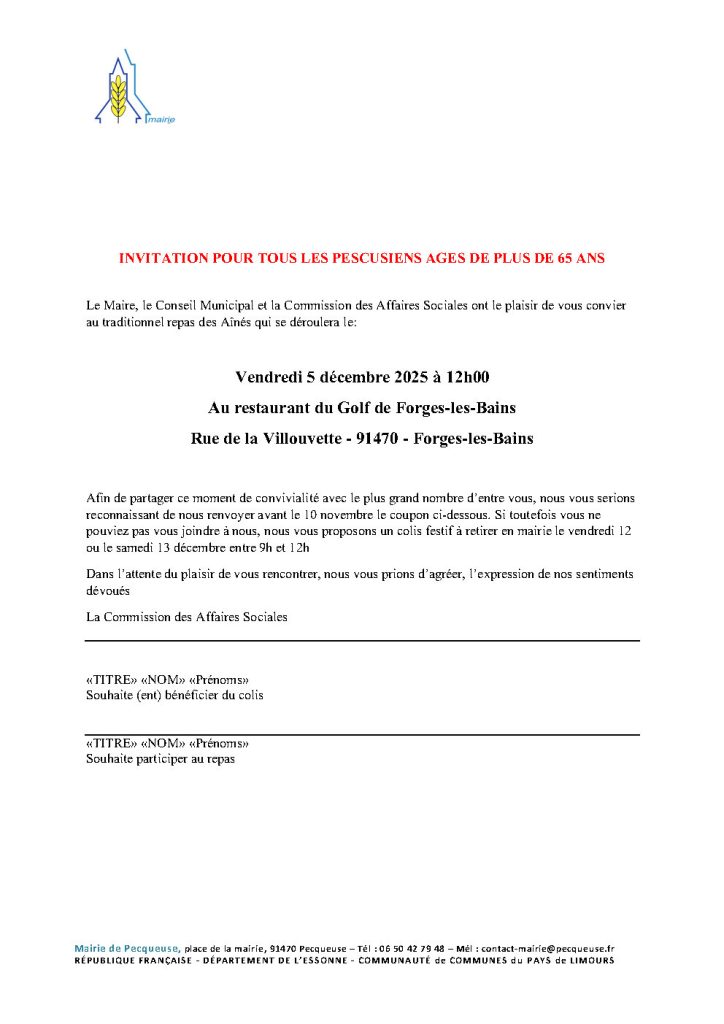 mairie

INVITATION POUR TOUS LES PESCUSIENS AGES DE PLUS DE 65 ANS

Le Maire, le Conseil Municipal et la Commission des Affaires Sociales ont le plaisir de vous convier au traditionnel repas des Aînés qui se déroulera le:

Vendredi 5 décembre 2025 à 12h00

Au restaurant du Golf de Forges-les-Bains

Rue de la Villouvette - 91470 - Forges-les-Bains

Afin de partager ce moment de convivialité avec le plus grand nombre d'entre vous, nous vous serions reconnaissant de nous renvoyer avant le 10 novembre le coupon ci-dessous. Si toutefois vous ne pouviez pas vous joindre à nous, nous vous proposons un colis festif à retirer en mairie le vendredi 12 ou le samedi 13 décembre entre 9h et 12h

Dans l'attente du plaisir de vous rencontrer, nous vous prions d'agréer, l'expression de nos sentiments dévoués

La Commission des Affaires Sociales

«TITRE» «NOM» «Prénoms»
Souhaite (ent) bénéficier du colis

«TITRE» «NOM» «Prénoms»
Souhaite participer au repas

Mairie de Pecqueuse, place de la mairie, 91470 Pecqueuse – Tél : 06 50 42 79 48 – Mél : contact-mairie@pecqueuse.fr
RÉPUBLIQUE FRANÇAISE - DÉPARTEMENT DE L'ESSONNE - COMMUNAUTÉ de COMMUNES du PAYS de LIMOURS